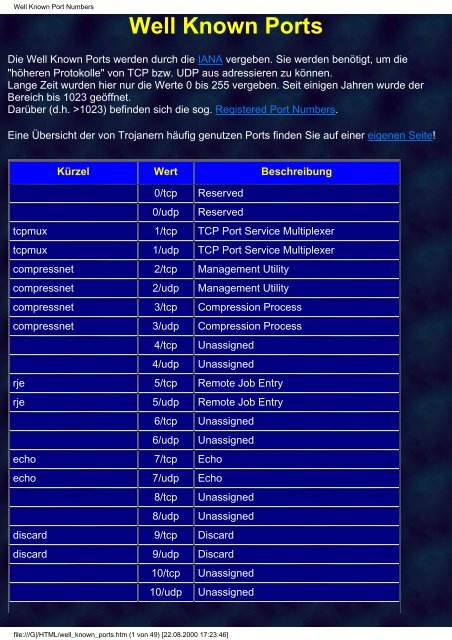 Well Known Port Numbers

Well Known Ports

Die Well Known Ports werden durch die IANA vergeben. Sie werden benötigt, um die "höheren Protokolle" von TCP bzw. UDP aus adressieren zu können.
Lange Zeit wurden hier nur die Werte 0 bis 255 vergeben. Seit einigen Jahren wurde der Bereich bis 1023 geöffnet.
Darüber (d.h. >1023) befinden sich die sog. Registered Port Numbers.

Eine Übersicht der von Trojanern häufig genutzen Ports finden Sie auf einer eigenen Seite!

| Kürzel | Wert | Beschreibung |
|---|---|---|
| | 0/tcp | Reserved |
| | 0/udp | Reserved |
| tcpmux | 1/tcp | TCP Port Service Multiplexer |
| tcpmux | 1/udp | TCP Port Service Multiplexer |
| compressnet | 2/tcp | Management Utility |
| compressnet | 2/udp | Management Utility |
| compressnet | 3/tcp | Compression Process |
| compressnet | 3/udp | Compression Process |
| | 4/tcp | Unassigned |
| | 4/udp | Unassigned |
| rje | 5/tcp | Remote Job Entry |
| rje | 5/udp | Remote Job Entry |
| | 6/tcp | Unassigned |
| | 6/udp | Unassigned |
| echo | 7/tcp | Echo |
| echo | 7/udp | Echo |
| | 8/tcp | Unassigned |
| | 8/udp | Unassigned |
| discard | 9/tcp | Discard |
| discard | 9/udp | Discard |
| | 10/tcp | Unassigned |
| | 10/udp | Unassigned |

file:///G|/HTML/well_known_ports.htm (1 von 49) [22.08.2000 17:23:46]